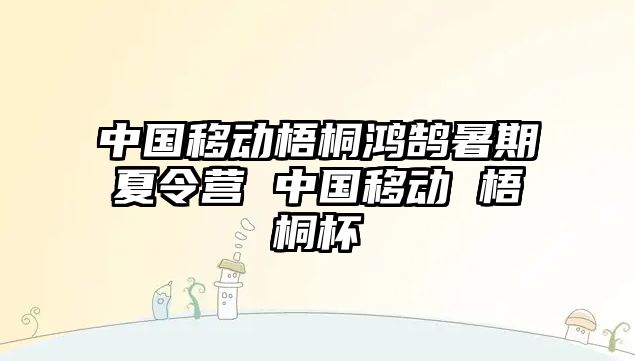 中国移动梧桐鸿鹄暑期夏令营 中国移动 梧桐杯